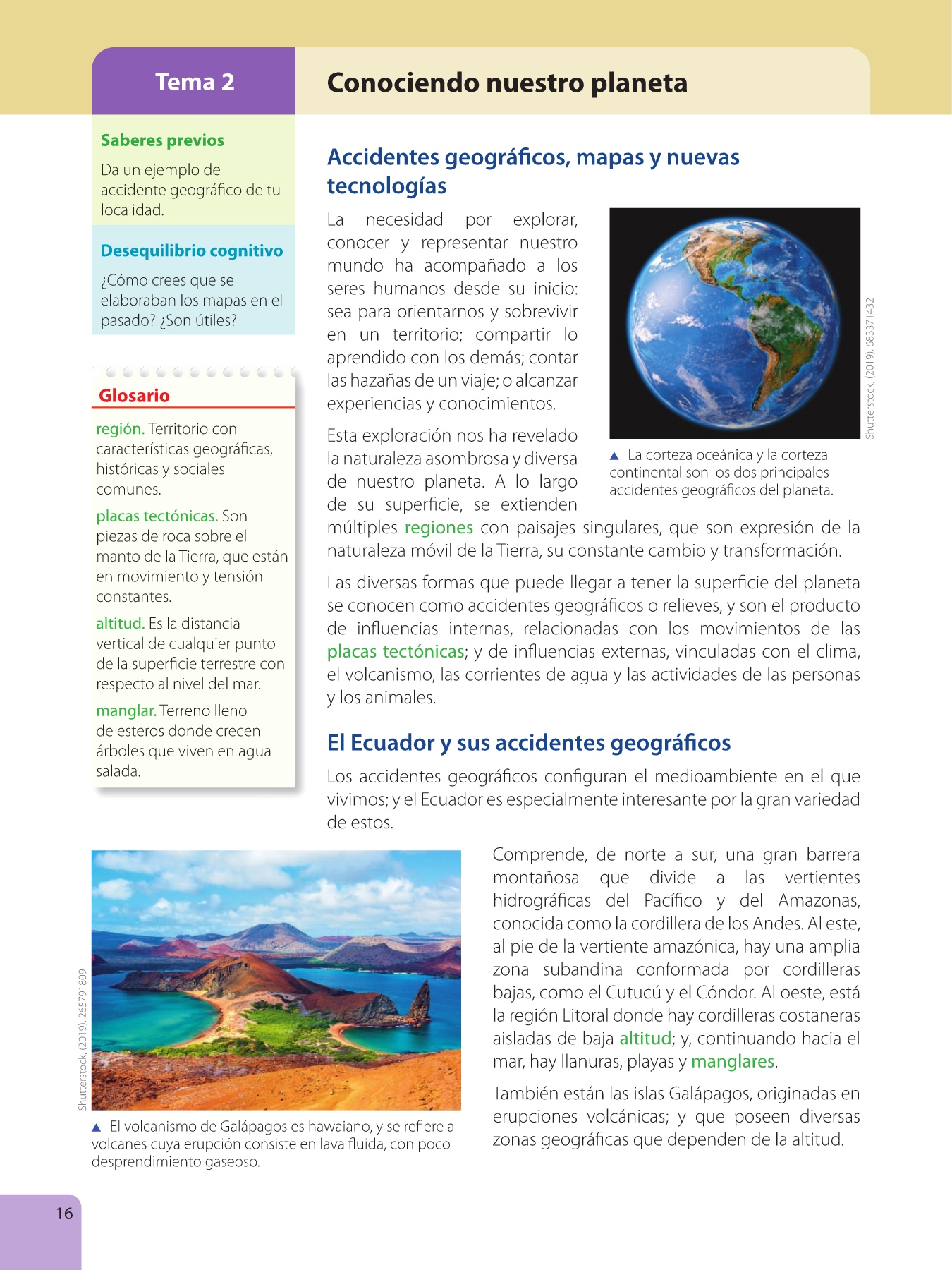 Tema 2

Conociendo nuestro planeta

Saberes previos

Da un ejemplo de accidente geográfico de tu localidad.

Desequilibrio cognitivo

¿Cómo crees que se elaboraban los mapas en el pasado? ¿Son útiles?

Glosario

región. Territorio con características geográficas, históricas y sociales comunes.

placas tectónicas. Son piezas de roca sobre el manto de la Tierra, que están en movimiento y tensión constantes.

altitud. Es la distancia vertical de cualquier punto de la superficie terrestre con respecto al nivel del mar.

manglar. Terreno lleno de esteros donde crecen árboles que viven en agua salada.

Accidentes geográficos, mapas y nuevas tecnologías

La necesidad por explorar, conocer y representar nuestro mundo ha acompañado a los seres humanos desde su inicio: sea para orientarnos y sobrevivir en un territorio; compartir lo aprendido con los demás; contar las hazañas de un viaje; o alcanzar experiencias y conocimientos.

Esta exploración nos ha revelado la naturaleza asombrosa y diversa de nuestro planeta. A lo largo de su superficie, se extienden múltiples regiones con paisajes singulares, que son expresión de la naturaleza móvil de la Tierra, su constante cambio y transformación.

Shutterstock, (2019). 683371432

▲ La corteza oceánica y la corteza continental son los dos principales accidentes geográficos del planeta.

Las diversas formas que puede llegar a tener la superficie del planeta se conocen como accidentes geográficos o relieves, y son el producto de influencias internas, relacionadas con los movimientos de las placas tectónicas; y de influencias externas, vinculadas con el clima, el volcanismo, las corrientes de agua y las actividades de las personas y los animales.

El Ecuador y sus accidentes geográficos

Los accidentes geográficos configuran el medioambiente en el que vivimos; y el Ecuador es especialmente interesante por la gran variedad de estos.

Shutterstock, (2019). 265791809

▲ El volcanismo de Galápagos es hawaiano, y se refiere a volcanes cuya erupción consiste en lava fluida, con poco desprendimiento gaseoso.

Comprende, de norte a sur, una gran barrera montañosa que divide a las vertientes hidrográficas del Pacífico y del Amazonas, conocida como la cordillera de los Andes. Al este, al pie de la vertiente amazónica, hay una amplia zona subandina conformada por cordilleras bajas, como el Cutucú y el Cóndor. Al oeste, está la región Litoral donde hay cordilleras costaneras aisladas de baja altitud; y, continuando hacia el mar, hay llanuras, playas y manglares.

También están las islas Galápagos, originadas en erupciones volcánicas; y que poseen diversas zonas geográficas que dependen de la altitud.

16